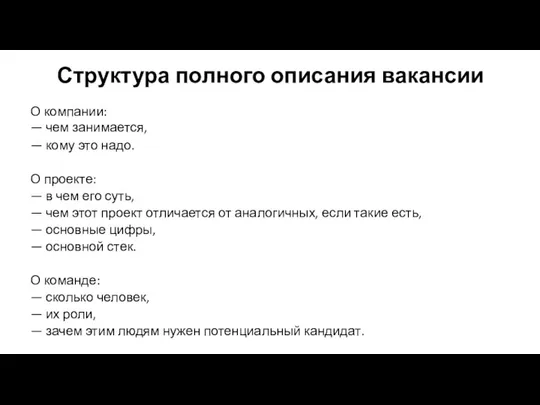 Структура полного описания вакансии

О компании:
— чем занимается,
— кому это надо.

О проекте:
— в чем его суть,
— чем этот проект отличается от аналогичных, если такие есть,
— основные цифры,
— основной стек.

О команде:
— сколько человек,
— их роли,
— зачем этим людям нужен потенциальный кандидат.